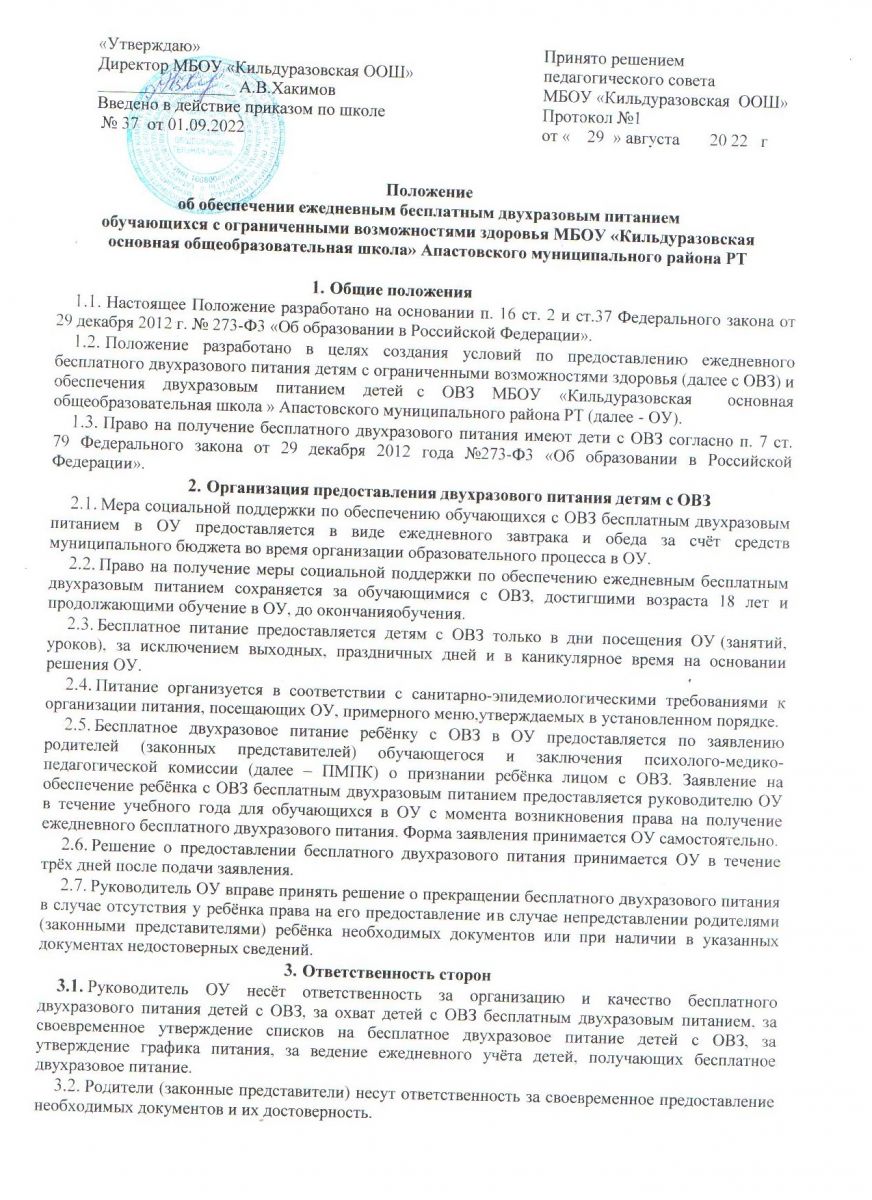 «Утверждаю»
Директор МБОУ «Кильдуразовская ООШ»
А.В.Хакимов
Введено в действие приказом по школе
№ 37 от 01.09.2022

Принято решением
педагогического совета
МБОУ «Кильдуразовская ООШ»
Протокол №1
от « 29 » августа 20 22 г

Положение
об обеспечении ежедневным бесплатным двухразовым питанием
обучающихся с ограниченными возможностями здоровья МБОУ «Кильдуразовская основная общеобразовательная школа» Апастовского муниципального района РТ

1. Общие положения

1.1. Настоящее Положение разработано на основании п. 16 ст. 2 и ст.37 Федерального закона от 29 декабря 2012 г. № 273-ФЗ «Об образовании в Российской Федерации».

1.2. Положение разработано в целях создания условий по предоставлению ежедневного бесплатного двухразового питания детям с ограниченными возможностями здоровья (далее с ОВЗ) и обеспечения двухразовым питанием детей с ОВЗ МБОУ «Кильдуразовская основная общеобразовательная школа » Апастовского муниципального района РТ (далее - ОУ).

1.3. Право на получение бесплатного двухразового питания имеют дети с ОВЗ согласно п. 7 ст. 79 Федерального закона от 29 декабря 2012 года №273-ФЗ «Об образовании в Российской Федерации».

2. Организация предоставления двухразового питания детям с ОВЗ

2.1. Мера социальной поддержки по обеспечению обучающихся с ОВЗ бесплатным двухразовым питанием в ОУ предоставляется в виде ежедневного завтрака и обеда за счёт средств муниципального бюджета во время организации образовательного процесса в ОУ.

2.2. Право на получение меры социальной поддержки по обеспечению ежедневным бесплатным двухразовым питанием сохраняется за обучающимися с ОВЗ, достигшими возраста 18 лет и продолжающими обучение в ОУ, до окончанияобучения.

2.3. Бесплатное питание предоставляется детям с ОВЗ только в дни посещения ОУ (занятий, уроков), за исключением выходных, праздничных дней и в каникулярное время на основании решения ОУ.

2.4. Питание организуется в соответствии с санитарно-эпидемиологическими требованиями к организации питания, посещающих ОУ, примерного меню,утверждаемых в установленном порядке.

2.5. Бесплатное двухразовое питание ребёнку с ОВЗ в ОУ предоставляется по заявлению родителей (законных представителей) обучающегося и заключения психолого-медико-педагогической комиссии (далее – ПМПК) о признании ребёнка лицом с ОВЗ. Заявление на обеспечение ребёнка с ОВЗ бесплатным двухразовым питанием предоставляется руководителю ОУ в течение учебного года для обучающихся в ОУ с момента возникновения права на получение ежедневного бесплатного двухразового питания. Форма заявления принимается ОУ самостоятельно.

2.6. Решение о предоставлении бесплатного двухразового питания принимается ОУ в течение трёх дней после подачи заявления.

2.7. Руководитель ОУ вправе принять решение о прекращении бесплатного двухразового питания в случае отсутствия у ребёнка права на его предоставление и в случае непредставлении родителями (законными представителями) ребёнка необходимых документов или при наличии в указанных документах недостоверных сведений.

3. Ответственность сторон

3.1. Руководитель ОУ несёт ответственность за организацию и качество бесплатного двухразового питания детей с ОВЗ, за охват детей с ОВЗ бесплатным двухразовым питанием, за своевременное утверждение списков на бесплатное двухразовое питание детей с ОВЗ, за утверждение графика питания, за ведение ежедневного учёта детей, получающих бесплатное двухразовое питание.

3.2. Родители (законные представители) несут ответственность за своевременное предоставление необходимых документов и их достоверность.